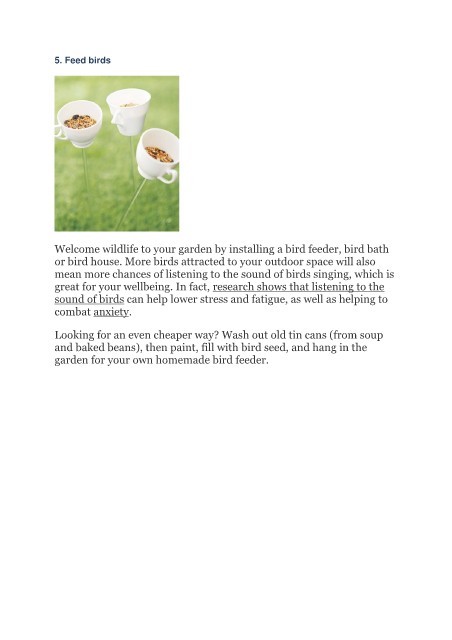 5. Feed birds

Welcome wildlife to your garden by installing a bird feeder, bird bath or bird house. More birds attracted to your outdoor space will also mean more chances of listening to the sound of birds singing, which is great for your wellbeing. In fact, research shows that listening to the sound of birds can help lower stress and fatigue, as well as helping to combat anxiety.

Looking for an even cheaper way? Wash out old tin cans (from soup and baked beans), then paint, fill with bird seed, and hang in the garden for your own homemade bird feeder.